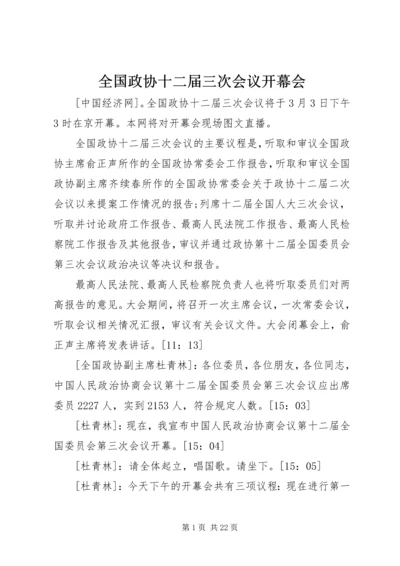 全国政协十二届三次会议开幕会

[中国经济网]。全国政协十二届三次会议将于3月3日下午3时在京开幕。本网将对开幕会现场图文直播。

全国政协十二届三次会议的主要议程是，听取和审议全国政协主席俞正声所作的全国政协常委会工作报告，听取和审议全国政协副主席齐续春所作的全国政协常委会关于政协十二届二次会议以来提案工作情况的报告；列席十二届全国人大三次会议，听取并讨论政府工作报告、最高人民法院工作报告、最高人民检察院工作报告及其他报告，审议并通过政协第十二届全国委员会第三次会议政治决议等决议和报告。

最高人民法院、最高人民检察院负责人也将听取委员们对两高报告的意见。大会期间，将召开一次主席会议，一次常委会议，听取会议相关情况汇报，审议有关会议文件。大会闭幕会上，俞正声主席将发表讲话。[11：13]

[全国政协副主席杜青林]：各位委员，各位朋友，各位同志，中国人民政治协商会议第十二届全国委员会第三次会议应出席委员2227人，实到2153人，符合规定人数。[15：03]

[杜青林]：现在，我宣布中国人民政治协商会议第十二届全国委员会第三次会议开幕。[15：04]

[杜青林]：请全体起立，唱国歌。请坐下。[15：05]

[杜青林]：今天下午的开幕会共有三项议程：现在进行第一

第1页 共22页